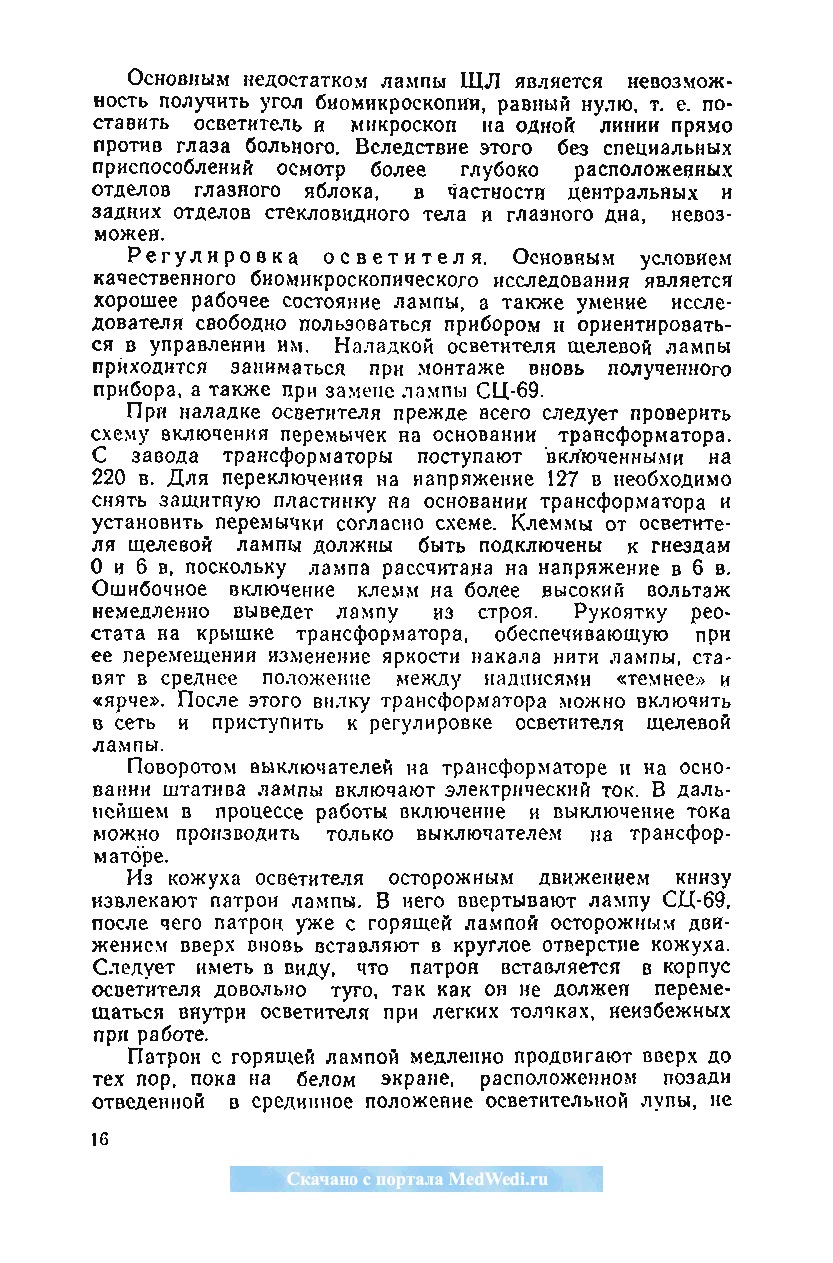 Основным недостатком лампы ЩЛ является невозможность получить угол биомикроскопии, равный нулю, т. е. поставить осветитель и микроскоп на одной линии прямо против глаза больного. Вследствие этого без специальных приспособлений осмотр более глубоко расположенных отделов глазного яблока, в частности центральных и задних отделов стекловидного тела и глазного дна, невозможен.

Регулировка осветителя. Основным условием качественного биомикроскопического исследования является хорошее рабочее состояние лампы, а также умение исследователя свободно пользоваться прибором и ориентироваться в управлении им. Наладкой осветителя щелевой лампы приходится заниматься при монтаже вновь полученного прибора, а также при замене лампы СЦ-69.

При наладке осветителя прежде всего следует проверить схему включения перемычек на основании трансформатора. С завода трансформаторы поступают включенными на 220 в. Для переключения на напряжение 127 в необходимо снять защитную пластинку на основании трансформатора и установить перемычки согласно схеме. Клеммы от осветителя щелевой лампы должны быть подключены к гнездам 0 и 6 в, поскольку лампа рассчитана на напряжение в 6 в. Ошибочное включение клемм на более высокий вольтаж немедленно выведет лампу из строя. Рукоятку реостата на крышке трансформатора, обеспечивающую при ее перемещении изменение яркости накала нити лампы, ставят в среднее положение между надписями «темнее» и «ярче». После этого вилку трансформатора можно включить в сеть и приступить к регулировке осветителя щелевой лампы.

Поворотом выключателей на трансформаторе и на основании штатива лампы включают электрический ток. В дальнейшем в процессе работы включение и выключение тока можно производить только выключателем на трансформаторе.

Из кожуха осветителя осторожным движением книзу извлекают патрон лампы. В него ввертывают лампу СЦ-69, после чего патрон уже с горящей лампой осторожным движением вверх вновь вставляют в круглое отверстие кожуха. Следует иметь в виду, что патрон вставляется в корпус осветителя довольно туго, так как он не должен перемещаться внутри осветителя при легких толчках, неизбежных при работе.

Патрон с горящей лампой медленно продвигают вверх до тех пор, пока на белом экране, расположенном позади отведенной в срединное положение осветительной лупы, не

16

Скачано с портала MedWedi.ru